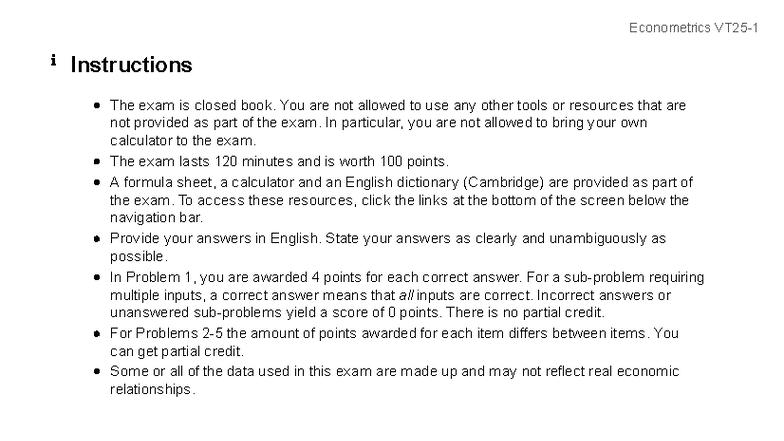 Econometrics VT25-1

i Instructions

• The exam is closed book. You are not allowed to use any other tools or resources that are not provided as part of the exam. In particular, you are not allowed to bring your own calculator to the exam.
• The exam lasts 120 minutes and is worth 100 points.
• A formula sheet, a calculator and an English dictionary (Cambridge) are provided as part of the exam. To access these resources, click the links at the bottom of the screen below the navigation bar.
• Provide your answers in English. State your answers as clearly and unambiguously as possible.
• In Problem 1, you are awarded 4 points for each correct answer. For a sub-problem requiring multiple inputs, a correct answer means that all inputs are correct. Incorrect answers or unanswered sub-problems yield a score of 0 points. There is no partial credit.
• For Problems 2-5 the amount of points awarded for each item differs between items. You can get partial credit.
• Some or all of the data used in this exam are made up and may not reflect real economic relationships.